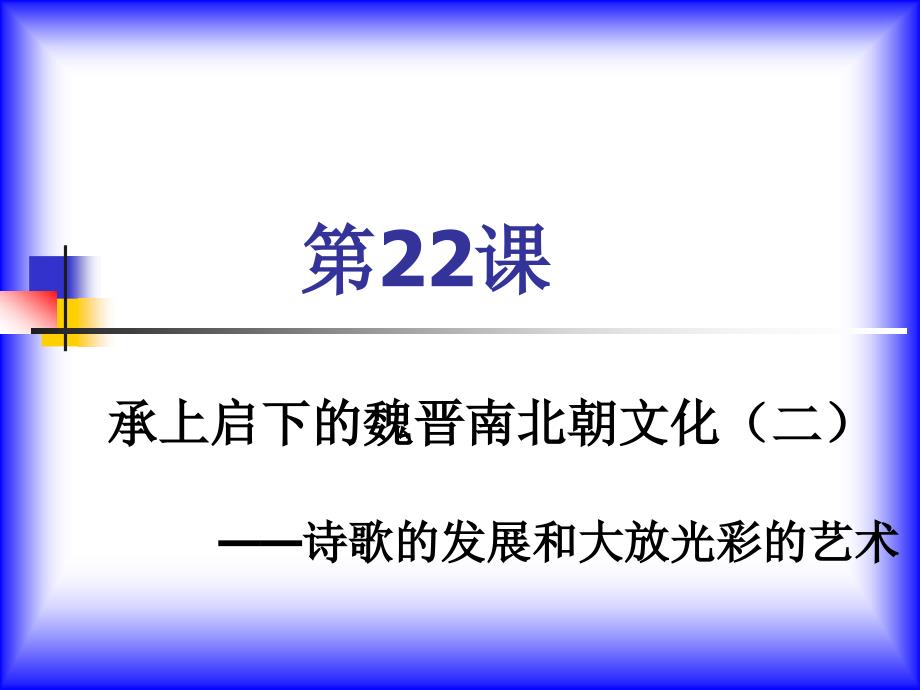 第22课

承上启下的魏晋南北朝文化（二）

——诗歌的发展和大放光彩的艺术